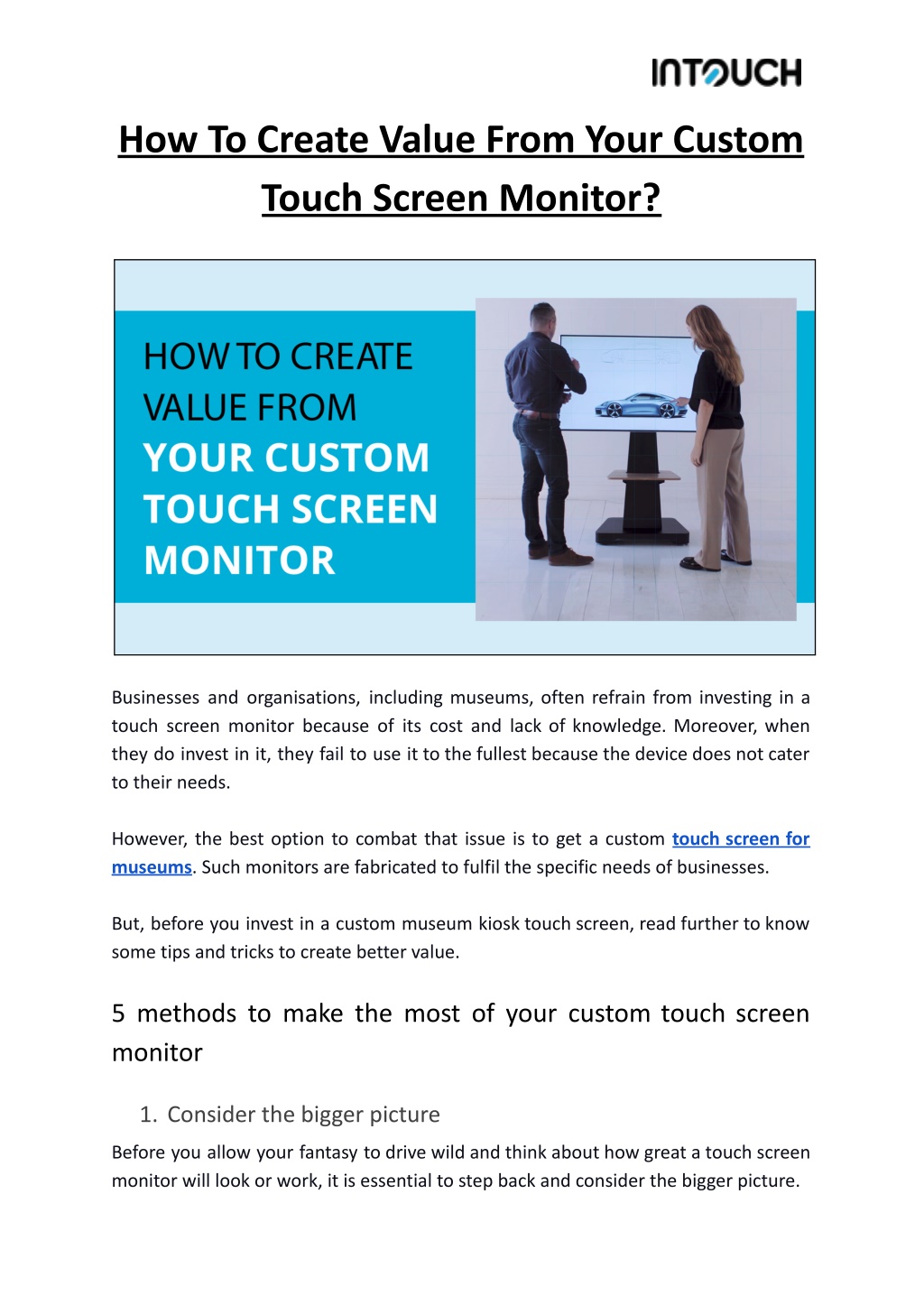 INTOUCH

How To Create Value From Your Custom Touch Screen Monitor?

HOW TO CREATE VALUE FROM YOUR CUSTOM TOUCH SCREEN MONITOR

Businesses and organisations, including museums, often refrain from investing in a touch screen monitor because of its cost and lack of knowledge. Moreover, when they do invest in it, they fail to use it to the fullest because the device does not cater to their needs.

However, the best option to combat that issue is to get a custom touch screen for museums. Such monitors are fabricated to fulfil the specific needs of businesses.

But, before you invest in a custom museum kiosk touch screen, read further to know some tips and tricks to create better value.

5 methods to make the most of your custom touch screen monitor

1. Consider the bigger picture

Before you allow your fantasy to drive wild and think about how great a touch screen monitor will look or work, it is essential to step back and consider the bigger picture.